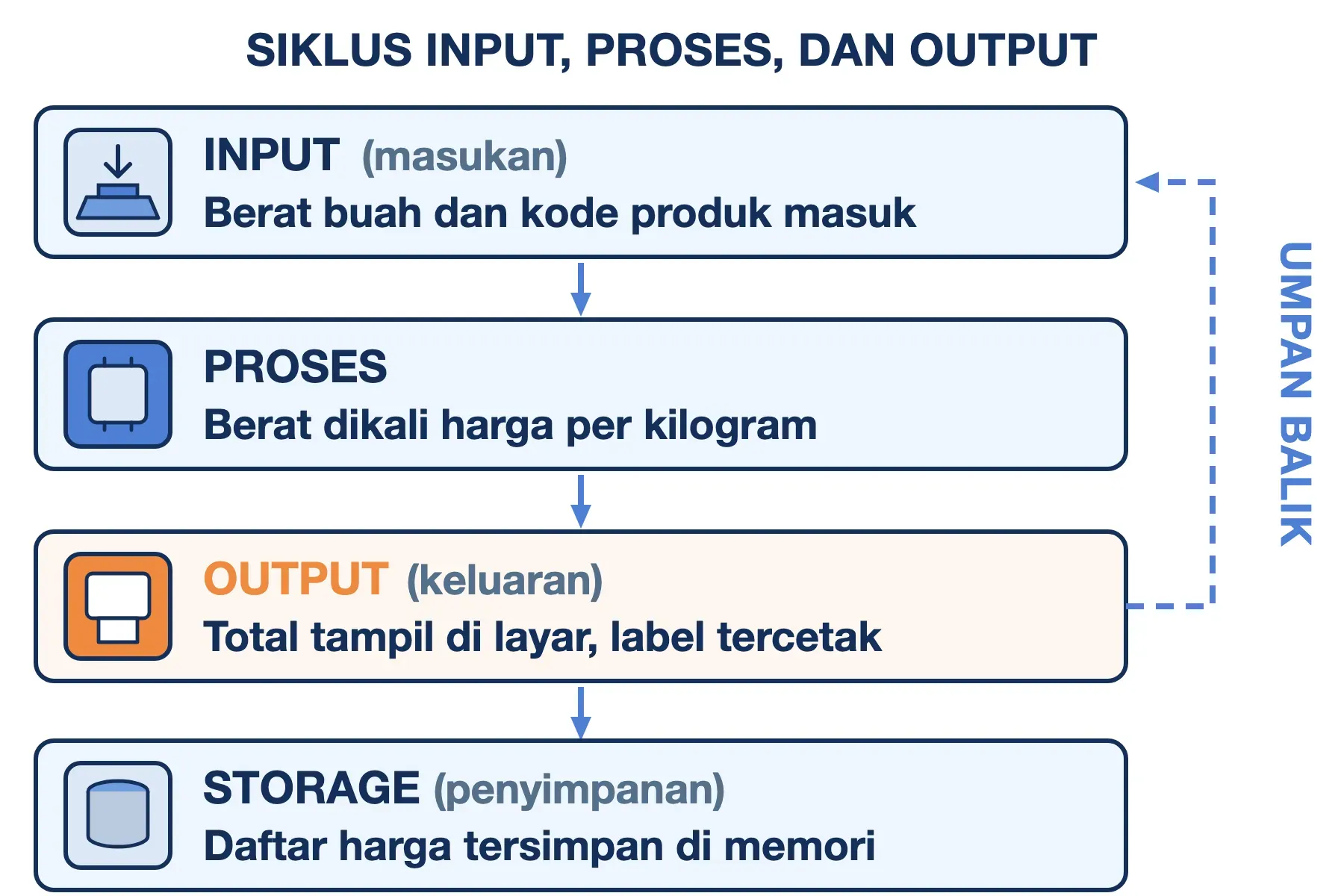 SIKLUS INPUT, PROSES, DAN OUTPUT

INPUT (masukan)
Berat buah dan kode produk masuk

PROSES
Berat dikali harga per kilogram

OUTPUT (keluaran)
Total tampil di layar, label tercetak

STORAGE (penyimpanan)
Daftar harga tersimpan di memori

UMPAN BALIK